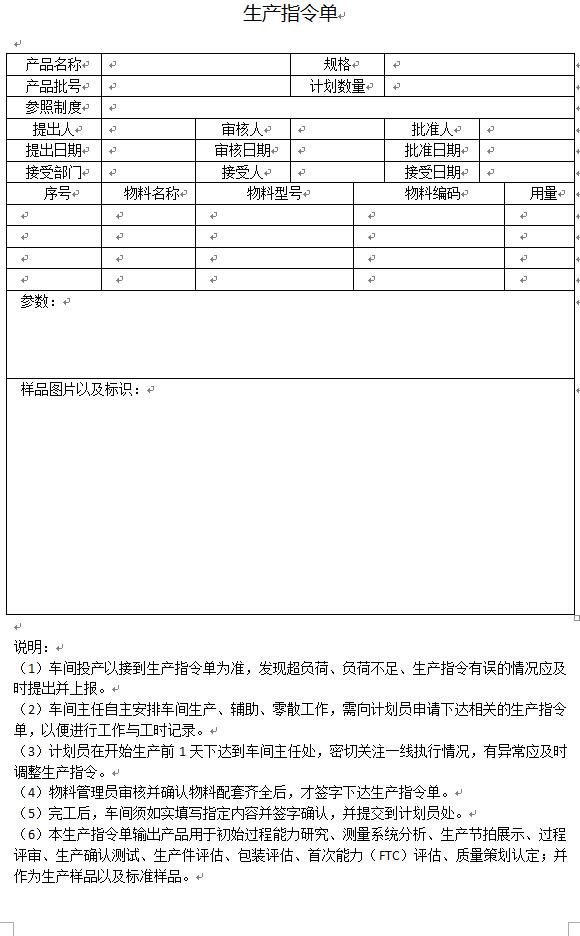 生产指令单

| 产品名称 | | 规格 | |
|---|---|---|---|
| 产品批号 | | 计划数量 | |
| 参照制度 | | | |

| 提出人 | | 审核人 | | 批准人 | |
|---|---|---|---|---|---|
| 提出日期 | | 审核日期 | | 批准日期 | |
| 接受部门 | | 接受人 | | 接受日期 | |

| 序号 | 物料名称 | 物料型号 | 物料编码 | 用量 |
|---|---|---|---|---|
| | | | | |
| | | | | |
| | | | | |
| | | | | |

参数：

样品图片以及标识：

说明：
（1）车间投产以接到生产指令单为准，发现超负荷、负荷不足、生产指令有误的情况应及时提出并上报。
（2）车间主任自主安排车间生产、辅助、零散工作，需向计划员申请下达相关的生产指令单，以便进行工作与工时记录。
（3）计划员在开始生产前 1 天下达到车间主任处，密切关注一线执行情况，有异常应及时调整生产指令。
（4）物料管理员审核并确认物料配套齐全后，才签字下达生产指令单。
（5）完工后，车间须如实填写指定内容并签字确认，并提交到计划员处。
（6）本生产指令单输出产品用于初始过程能力研究、测量系统分析、生产节拍展示、过程评审、生产确认测试、生产件评估、包装评估、首次能力（FTC）评估、质量策划认定；并作为生产样品以及标准样品。